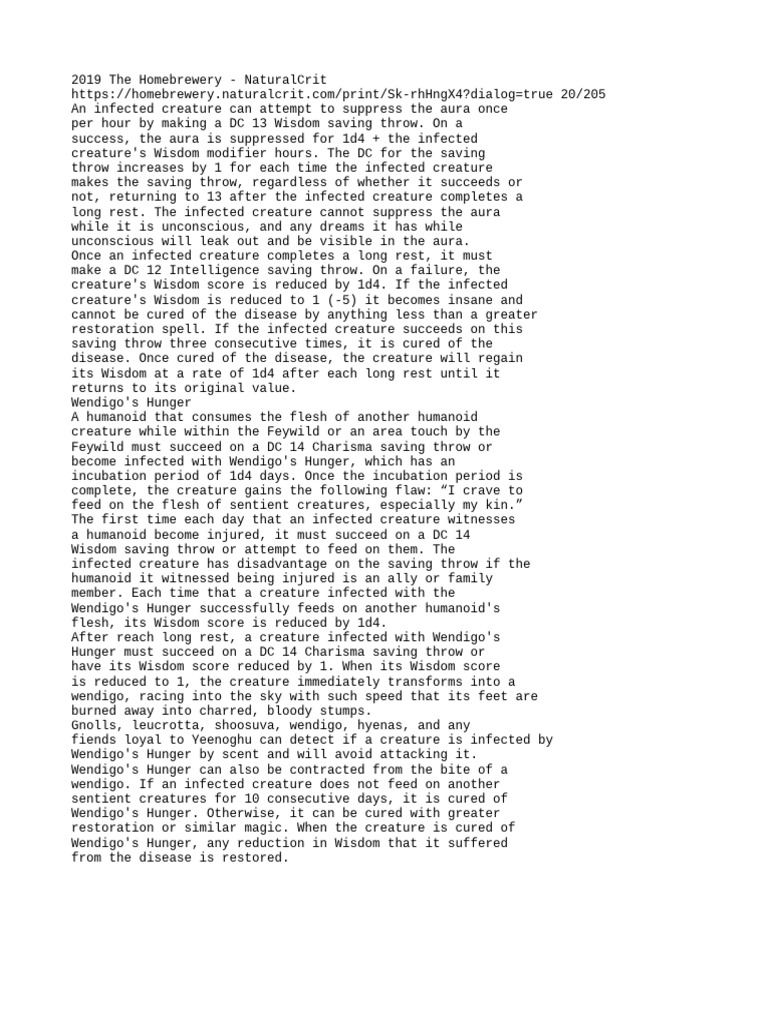 2019 The Homebrewery - NaturalCrit
https://homebrewery.naturalcrit.com/print/Sk-rhHngX4?dialog=true 20/205
An infected creature can attempt to suppress the aura once per hour by making a DC 13 Wisdom saving throw. On a success, the aura is suppressed for 1d4 + the infected creature's Wisdom modifier hours. The DC for the saving throw increases by 1 for each time the infected creature makes the saving throw, regardless of whether it succeeds or not, returning to 13 after the infected creature completes a long rest. The infected creature cannot suppress the aura while it is unconscious, and any dreams it has while unconscious will leak out and be visible in the aura.
Once an infected creature completes a long rest, it must make a DC 12 Intelligence saving throw. On a failure, the creature's Wisdom score is reduced by 1d4. If the infected creature's Wisdom is reduced to 1 (-5) it becomes insane and cannot be cured of the disease by anything less than a greater restoration spell. If the infected creature succeeds on this saving throw three consecutive times, it is cured of the disease. Once cured of the disease, the creature will regain its Wisdom at a rate of 1d4 after each long rest until it returns to its original value.
Wendigo's Hunger
A humanoid that consumes the flesh of another humanoid creature while within the Feywild or an area touch by the Feywild must succeed on a DC 14 Charisma saving throw or become infected with Wendigo's Hunger, which has an incubation period of 1d4 days. Once the incubation period is complete, the creature gains the following flaw: “I crave to feed on the flesh of sentient creatures, especially my kin.”
The first time each day that an infected creature witnesses a humanoid become injured, it must succeed on a DC 14 Wisdom saving throw or attempt to feed on them. The infected creature has disadvantage on the saving throw if the humanoid it witnessed being injured is an ally or family member. Each time that a creature infected with the Wendigo's Hunger successfully feeds on another humanoid's flesh, its Wisdom score is reduced by 1d4.
After reach long rest, a creature infected with Wendigo's Hunger must succeed on a DC 14 Charisma saving throw or have its Wisdom score reduced by 1. When its Wisdom score is reduced to 1, the creature immediately transforms into a wendigo, racing into the sky with such speed that its feet are burned away into charred, bloody stumps.
Gnolls, leucrotta, shoosuva, wendigo, hyenas, and any fiends loyal to Yeenoghu can detect if a creature is infected by Wendigo's Hunger by scent and will avoid attacking it.
Wendigo's Hunger can also be contracted from the bite of a wendigo. If an infected creature does not feed on another sentient creatures for 10 consecutive days, it is cured of Wendigo's Hunger. Otherwise, it can be cured with greater restoration or similar magic. When the creature is cured of Wendigo's Hunger, any reduction in Wisdom that it suffered from the disease is restored.